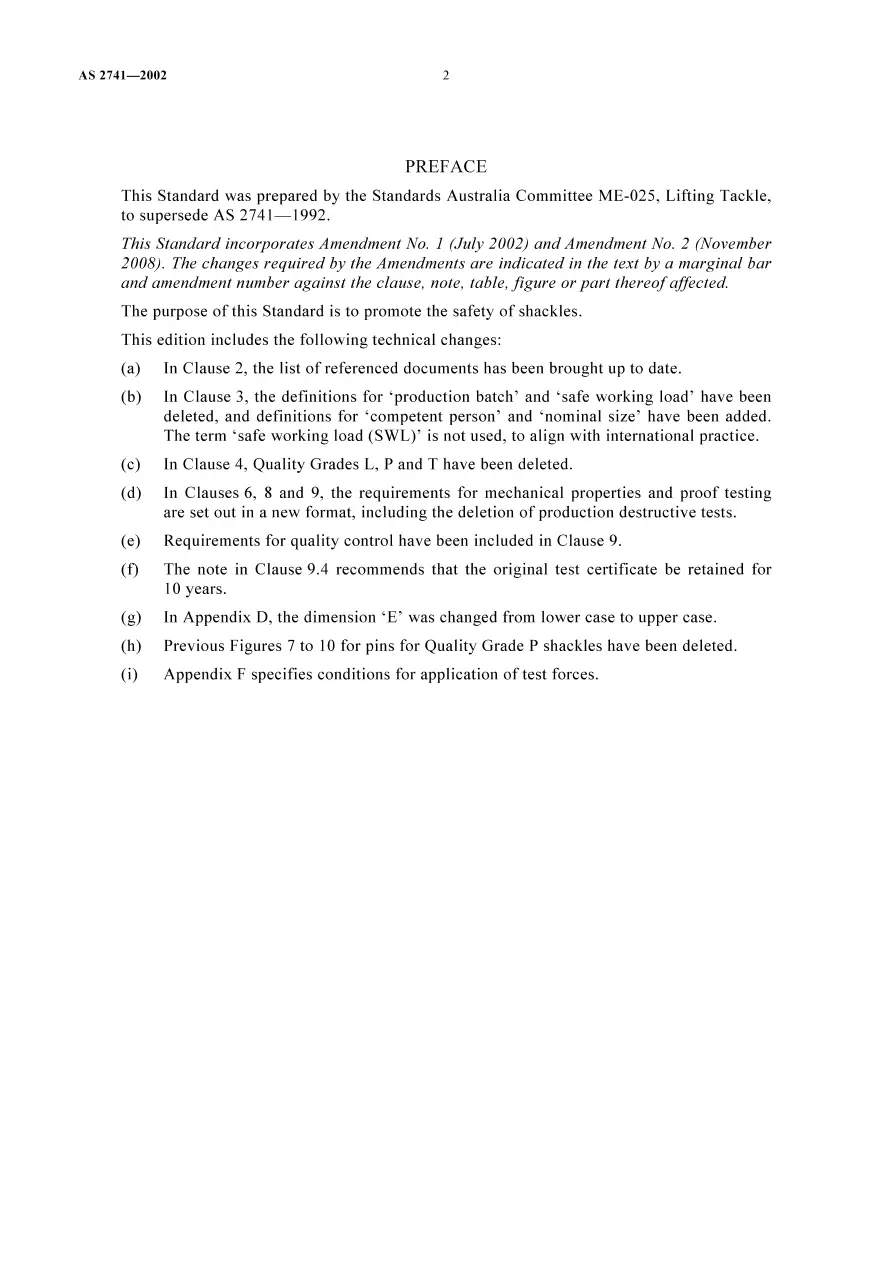 AS 2741—2002 2

PREFACE

This Standard was prepared by the Standards Australia Committee ME-025, Lifting Tackle, to supersede AS 2741—1992.

This Standard incorporates Amendment No. 1 (July 2002) and Amendment No. 2 (November 2008). The changes required by the Amendments are indicated in the text by a marginal bar and amendment number against the clause, note, table, figure or part thereof affected.

The purpose of this Standard is to promote the safety of shackles.

This edition includes the following technical changes:

(a) In Clause 2, the list of referenced documents has been brought up to date.

(b) In Clause 3, the definitions for 'production batch' and 'safe working load' have been deleted, and definitions for 'competent person' and 'nominal size' have been added. The term 'safe working load (SWL)' is not used, to align with international practice.

(c) In Clause 4, Quality Grades L, P and T have been deleted.

(d) In Clauses 6, 8 and 9, the requirements for mechanical properties and proof testing are set out in a new format, including the deletion of production destructive tests.

(e) Requirements for quality control have been included in Clause 9.

(f) The note in Clause 9.4 recommends that the original test certificate be retained for 10 years.

(g) In Appendix D, the dimension 'E' was changed from lower case to upper case.

(h) Previous Figures 7 to 10 for pins for Quality Grade P shackles have been deleted.

(i) Appendix F specifies conditions for application of test forces.